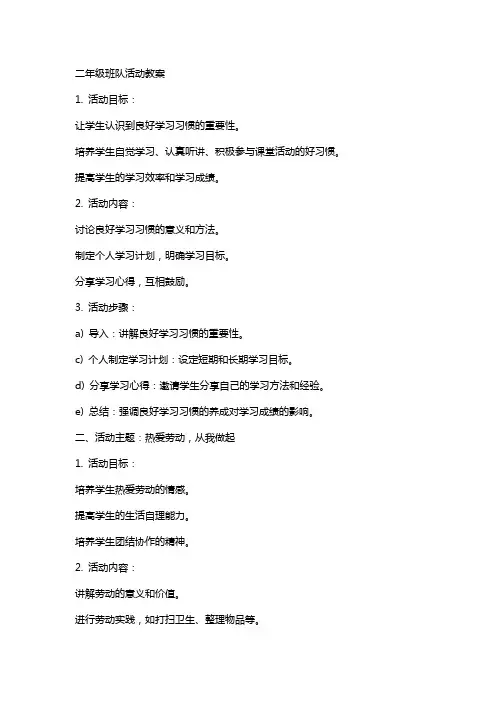 二年级班队活动教案

1. 活动目标：

让学生认识到良好学习习惯的重要性。

培养学生自觉学习、认真听讲、积极参与课堂活动的好习惯。

提高学生的学习效率和学习成绩。

2. 活动内容：

讨论良好学习习惯的意义和方法。

制定个人学习计划，明确学习目标。

分享学习心得，互相鼓励。

3. 活动步骤：

a) 导入：讲解良好学习习惯的重要性。

c) 个人制定学习计划：设定短期和长期学习目标。

d) 分享学习心得：邀请学生分享自己的学习方法和经验。

e) 总结：强调良好学习习惯的养成对学习成绩的影响。

二、活动主题：热爱劳动，从我做起

1. 活动目标：

培养学生热爱劳动的情感。

提高学生的生活自理能力。

培养学生团结协作的精神。

2. 活动内容：

讲解劳动的意义和价值。

进行劳动实践，如打扫卫生、整理物品等。